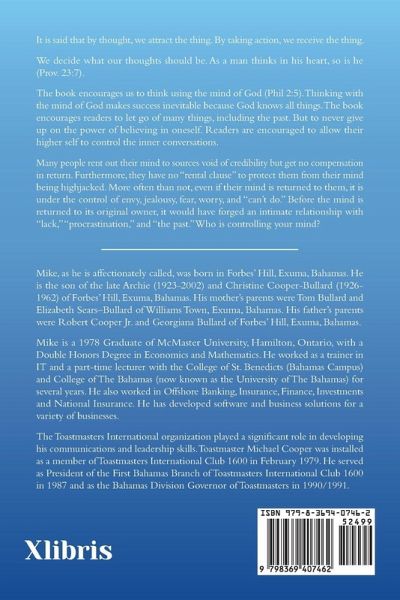 It is said that by thought, we attract the thing. By taking action, we receive the thing.

We decide what our thoughts should be. As a man thinks in his heart, so is he (Prov. 23:7).

The book encourages us to think using the mind of God (Phil 2:5). Thinking with the mind of God makes success inevitable because God knows all things. The book encourages readers to let go of many things, including the past. But to never give up on the power of believing in oneself. Readers are encouraged to allow their higher self to control the inner conversations.

Many people rent out their mind to sources void of credibility but get no compensation in return. Furthermore, they have no "rental clause" to protect them from their mind being highjacked. More often than not, even if their mind is returned to them, it is under the control of envy, jealousy, fear, worry, and "can't do." Before the mind is returned to its original owner, it would have forged an intimate relationship with "lack," "procrastination," and "the past." Who is controlling your mind?

Mike, as he is affectionately called, was born in Forbes' Hill, Exuma, Bahamas. He is the son of the late Archie (1923-2002) and Christine Cooper-Bullard (1926-1962) of Forbes' Hill, Exuma, Bahamas. His mother's parents were Tom Bullard and Elizabeth Sears–Bullard of Williams Town, Exuma, Bahamas. His father's parents were Robert Cooper Jr. and Georgiana Bullard of Forbes' Hill, Exuma, Bahamas.

Mike is a 1978 Graduate of McMaster University, Hamilton, Ontario, with a Double Honors Degree in Economics and Mathematics. He worked as a trainer in IT and a part-time lecturer with the College of St. Benedicts (Bahamas Campus) and College of The Bahamas (now known as the University of The Bahamas) for several years. He also worked in Offshore Banking, Insurance, Finance, Investments and National Insurance. He has developed software and business solutions for a variety of businesses.

The Toastmasters International organization played a significant role in developing his communications and leadership skills. Toastmaster Michael Cooper was installed as a member of Toastmasters International Club 1600 in February 1979. He served as President of the First Bahamas Branch of Toastmasters International Club 1600 in 1987 and as the Bahamas Division Governor of Toastmasters in 1990/1991.

Xlibris

ISBN 979-8-3694-0746-2
52499
9 798369 407462